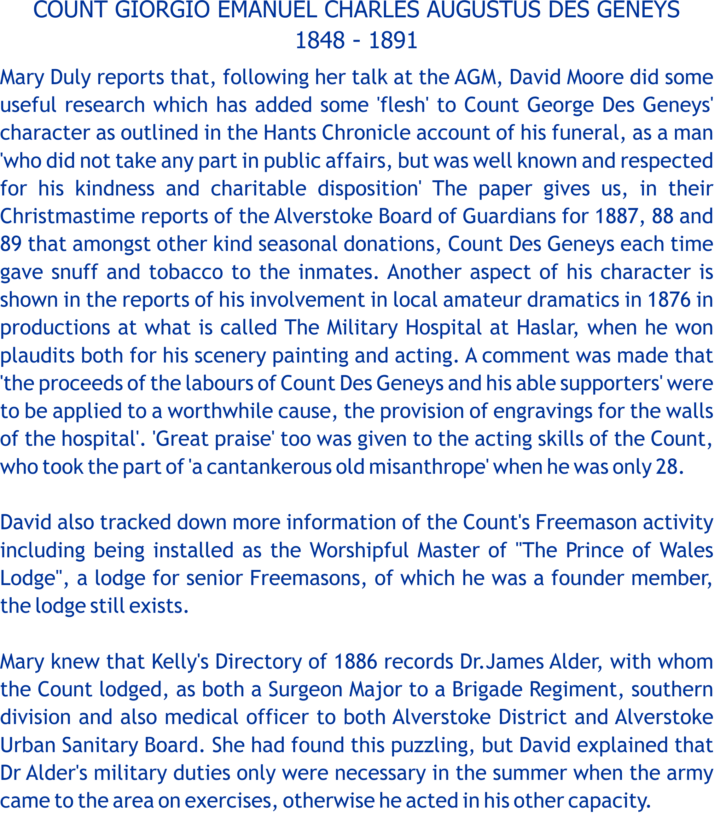 COUNT GIORGIO EMANUEL CHARLES AUGUSTUS DES GENEYS
1848 - 1891

Mary Duly reports that, following her talk at the AGM, David Moore did some useful research which has added some 'flesh' to Count George Des Geneys' character as outlined in the Hants Chronicle account of his funeral, as a man 'who did not take any part in public affairs, but was well known and respected for his kindness and charitable disposition' The paper gives us, in their Christmastime reports of the Alverstoke Board of Guardians for 1887, 88 and 89 that amongst other kind seasonal donations, Count Des Geneys each time gave snuff and tobacco to the inmates. Another aspect of his character is shown in the reports of his involvement in local amateur dramatics in 1876 in productions at what is called The Military Hospital at Haslar, when he won plaudits both for his scenery painting and acting. A comment was made that 'the proceeds of the labours of Count Des Geneys and his able supporters' were to be applied to a worthwhile cause, the provision of engravings for the walls of the hospital'. 'Great praise' too was given to the acting skills of the Count, who took the part of 'a cantankerous old misanthrope' when he was only 28.

David also tracked down more information of the Count's Freemason activity including being installed as the Worshipful Master of "The Prince of Wales Lodge", a lodge for senior Freemasons, of which he was a founder member, the lodge still exists.

Mary knew that Kelly's Directory of 1886 records Dr.James Alder, with whom the Count lodged, as both a Surgeon Major to a Brigade Regiment, southern division and also medical officer to both Alverstoke District and Alverstoke Urban Sanitary Board. She had found this puzzling, but David explained that Dr Alder's military duties only were necessary in the summer when the army came to the area on exercises, otherwise he acted in his other capacity.